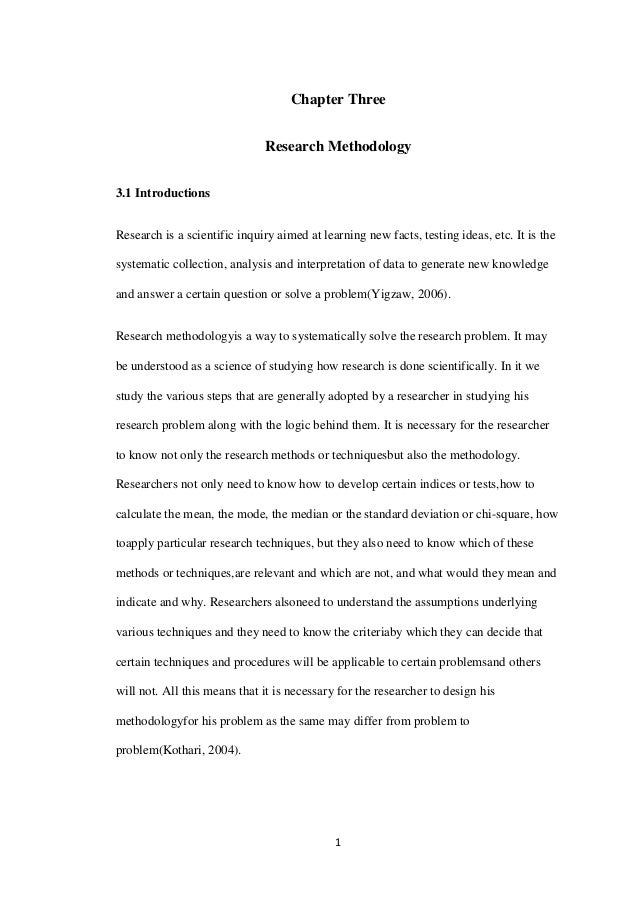 Chapter Three

Research Methodology

3.1 Introductions

Research is a scientific inquiry aimed at learning new facts, testing ideas, etc. It is the systematic collection, analysis and interpretation of data to generate new knowledge and answer a certain question or solve a problem(Yigzaw, 2006).

Research methodologyis a way to systematically solve the research problem. It may be understood as a science of studying how research is done scientifically. In it we study the various steps that are generally adopted by a researcher in studying his research problem along with the logic behind them. It is necessary for the researcher to know not only the research methods or techniquesbut also the methodology. Researchers not only need to know how to develop certain indices or tests,how to calculate the mean, the mode, the median or the standard deviation or chi-square, how toapply particular research techniques, but they also need to know which of these methods or techniques,are relevant and which are not, and what would they mean and indicate and why. Researchers alsoneed to understand the assumptions underlying various techniques and they need to know the criteriaby which they can decide that certain techniques and procedures will be applicable to certain problemsand others will not. All this means that it is necessary for the researcher to design his methodologyfor his problem as the same may differ from problem to problem(Kothari, 2004).

1